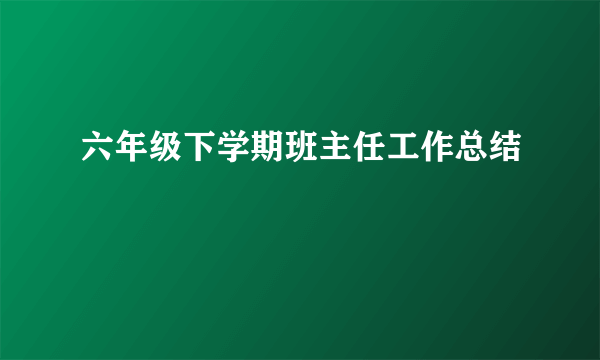 六年级下学期班主任工作总结